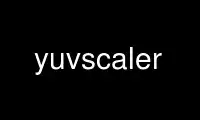 yuvscaler